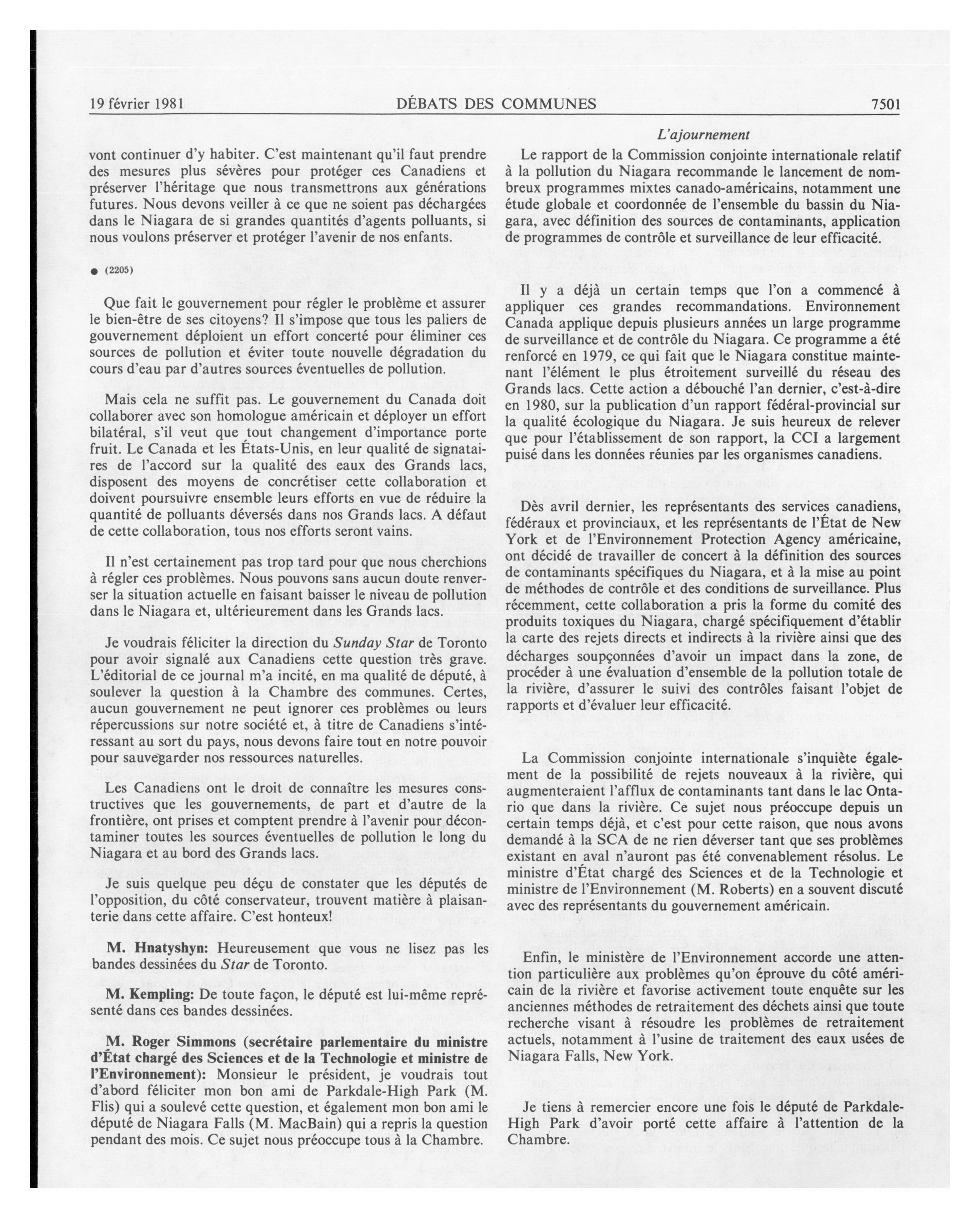 19 février 1981 DÉBATS DES COMMUNES 7501

vont continuer d'y habiter. C'est maintenant qu'il faut prendre des mesures plus sévères pour protéger ces Canadiens et préserver l'héritage que nous transmettrons aux générations futures. Nous devons veiller à ce que ne soient pas déchargées dans le Niagara de si grandes quantités d'agents polluants, si nous voulons préserver et protéger l'avenir de nos enfants.

● (2205)

Que fait le gouvernement pour régler le problème et assurer le bien-être de ses citoyens? Il s'impose que tous les paliers de gouvernement déploient un effort concerté pour éliminer ces sources de pollution et éviter toute nouvelle dégradation du cours d'eau par d'autres sources éventuelles de pollution.

Mais cela ne suffit pas. Le gouvernement du Canada doit collaborer avec son homologue américain et déployer un effort bilatéral, s'il veut que tout changement d'importance porte fruit. Le Canada et les États-Unis, en leur qualité de signataires de l'accord sur la qualité des eaux des Grands lacs, disposent des moyens de concrétiser cette collaboration et doivent poursuivre ensemble leurs efforts en vue de réduire la quantité de polluants déversés dans nos Grands lacs. A défaut de cette collaboration, tous nos efforts seront vains.

Il n'est certainement pas trop tard pour que nous cherchions à régler ces problèmes. Nous pouvons sans aucun doute renverser la situation actuelle en faisant baisser le niveau de pollution dans le Niagara et, ultérieurement dans les Grands lacs.

Je voudrais féliciter la direction du Sunday Star de Toronto pour avoir signalé aux Canadiens cette question très grave. L'éditorial de ce journal m'a incité, en ma qualité de député, à soulever la question à la Chambre des communes. Certes, aucun gouvernement ne peut ignorer ces problèmes ou leurs répercussions sur notre société et, à titre de Canadiens s'intéressant au sort du pays, nous devons faire tout en notre pouvoir pour sauvegarder nos ressources naturelles.

Les Canadiens ont le droit de connaître les mesures constructives que les gouvernements, de part et d'autre de la frontière, ont prises et comptent prendre à l'avenir pour décontaminer toutes les sources éventuelles de pollution le long du Niagara et au bord des Grands lacs.

Je suis quelque peu déçu de constater que les députés de l'opposition, du côté conservateur, trouvent matière à plaisanterie dans cette affaire. C'est honteux!

M. Hnatyshyn: Heureusement que vous ne lisez pas les bandes dessinées du Star de Toronto.

M. Kempling: De toute façon, le député est lui-même représenté dans ces bandes dessinées.

M. Roger Simmons (secrétaire parlementaire du ministre d'État chargé des Sciences et de la Technologie et ministre de l'Environnement): Monsieur le président, je voudrais tout d'abord féliciter mon bon ami de Parkdale-High Park (M. Flis) qui a soulevé cette question, et également mon bon ami le député de Niagara Falls (M. MacBain) qui a repris la question pendant des mois. Ce sujet nous préoccupe tous à la Chambre.

L'ajournement

Le rapport de la Commission conjointe internationale relatif à la pollution du Niagara recommande le lancement de nombreux programmes mixtes canado-américains, notamment une étude globale et coordonnée de l'ensemble du bassin du Niagara, avec définition des sources de contaminants, application de programmes de contrôle et surveillance de leur efficacité.

Il y a déjà un certain temps que l'on a commencé à appliquer ces grandes recommandations. Environnement Canada applique depuis plusieurs années un large programme de surveillance et de contrôle du Niagara. Ce programme a été renforcé en 1979, ce qui fait que le Niagara constitue maintenant l'élément le plus étroitement surveillé du réseau des Grands lacs. Cette action a débouché l'an dernier, c'est-à-dire en 1980, sur la publication d'un rapport fédéral-provincial sur la qualité écologique du Niagara. Je suis heureux de relever que pour l'établissement de son rapport, la CCI a largement puisé dans les données réunies par les organismes canadiens.

Dès avril dernier, les représentants des services canadiens, fédéraux et provinciaux, et les représentants de l'État de New York et de l'Environnement Protection Agency américaine, ont décidé de travailler de concert à la définition des sources de contaminants spécifiques du Niagara, et à la mise au point de méthodes de contrôle et des conditions de surveillance. Plus récemment, cette collaboration a pris la forme du comité des produits toxiques du Niagara, chargé spécifiquement d'établir la carte des rejets directs et indirects à la rivière ainsi que des décharges soupçonnées d'avoir un impact dans la zone, de procéder à une évaluation d'ensemble de la pollution totale de la rivière, d'assurer le suivi des contrôles faisant l'objet de rapports et d'évaluer leur efficacité.

La Commission conjointe internationale s'inquiète également de la possibilité de rejets nouveaux à la rivière, qui augmenteraient l'afflux de contaminants tant dans le lac Ontario que dans la rivière. Ce sujet nous préoccupe depuis un certain temps déjà, et c'est pour cette raison, que nous avons demandé à la SCA de ne rien déverser tant que ses problèmes existant en aval n'auront pas été convenablement résolus. Le ministre d'État chargé des Sciences et de la Technologie et ministre de l'Environnement (M. Roberts) en a souvent discuté avec des représentants du gouvernement américain.

Enfin, le ministère de l'Environnement accorde une attention particulière aux problèmes qu'on éprouve du côté américain de la rivière et favorise activement toute enquête sur les anciennes méthodes de retraitement des déchets ainsi que toute recherche visant à résoudre les problèmes de retraitement actuels, notamment à l'usine de traitement des eaux usées de Niagara Falls, New York.

Je tiens à remercier encore une fois le député de Parkdale-High Park d'avoir porté cette affaire à l'attention de la Chambre.